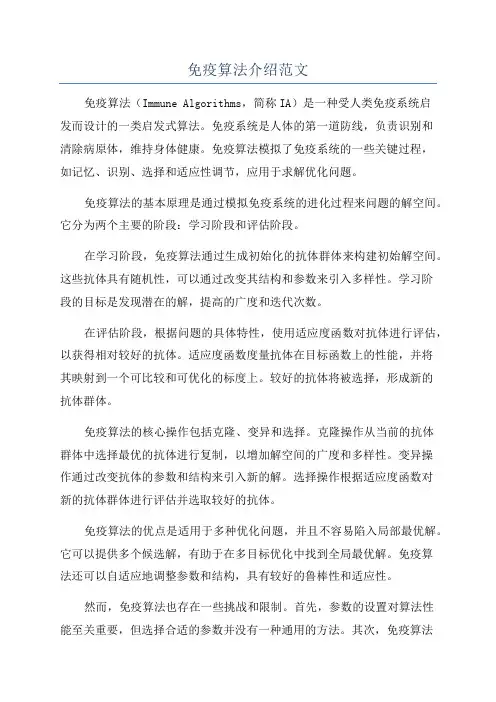 免疫算法介绍范文

免疫算法（Immune Algorithms，简称 IA）是一种受人类免疫系统启发而设计的一类启发式算法。免疫系统是人体的第一道防线，负责识别和清除病原体，维持身体健康。免疫算法模拟了免疫系统的一些关键过程，如记忆、识别、选择和适应性调节，应用于求解优化问题。

免疫算法的基本原理是通过模拟免疫系统的进化过程来问题的解空间。它分为两个主要的阶段：学习阶段和评估阶段。

在学习阶段，免疫算法通过生成初始化的抗体群体来构建初始解空间。这些抗体具有随机性，可以通过改变其结构和参数来引入多样性。学习阶段的目标是发现潜在的解，提高的广度和迭代次数。

在评估阶段，根据问题的具体特性，使用适应度函数对抗体进行评估，以获得相对较好的抗体。适应度函数度量抗体在目标函数上的性能，并将其映射到一个可比较和可优化的标度上。较好的抗体将被选择，形成新的抗体群体。

免疫算法的核心操作包括克隆、变异和选择。克隆操作从当前的抗体群体中选择最优的抗体进行复制，以增加解空间的广度和多样性。变异操作通过改变抗体的参数和结构来引入新的解。选择操作根据适应度函数对新的抗体群体进行评估并选取较好的抗体。

免疫算法的优点是适用于多种优化问题，并且不容易陷入局部最优解。它可以提供多个候选解，有助于在多目标优化中找到全局最优解。免疫算法还可以自适应地调整参数和结构，具有较好的鲁棒性和适应性。

然而，免疫算法也存在一些挑战和限制。首先，参数的设置对算法性能至关重要，但选择合适的参数并没有一种通用的方法。其次，免疫算法